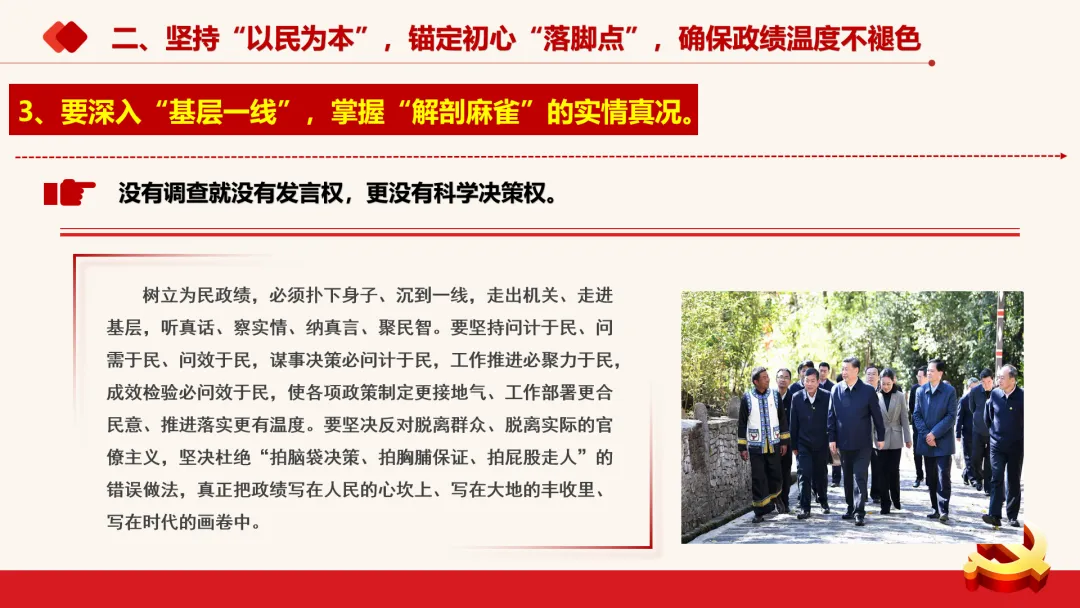 二、坚持“以民为本”，锚定初心“落脚点”，确保政绩温度不褪色

3、要深入“基层一线”，掌握“解剖麻雀”的实情真况。

没有调查就没有发言权，更没有科学决策权。

树立为民政绩，必须扑下身子、沉到一线，走出机关、走进基层，听真话、察实情、纳真言、聚民智。要坚持问计于民、问需于民、问效于民，谋事决策必问计于民，工作推进必聚力于民，成效检验必问效于民，使各项政策制定更接地气、工作部署更合民意、推进落实更有温度。要坚决反对脱离群众、脱离实际的官僚主义，坚决杜绝“拍脑袋决策、拍胸脯保证、拍屁股走人”的错误做法，真正把政绩写在人民的心坎上、写在大地的丰收里、写在时代的画卷中。